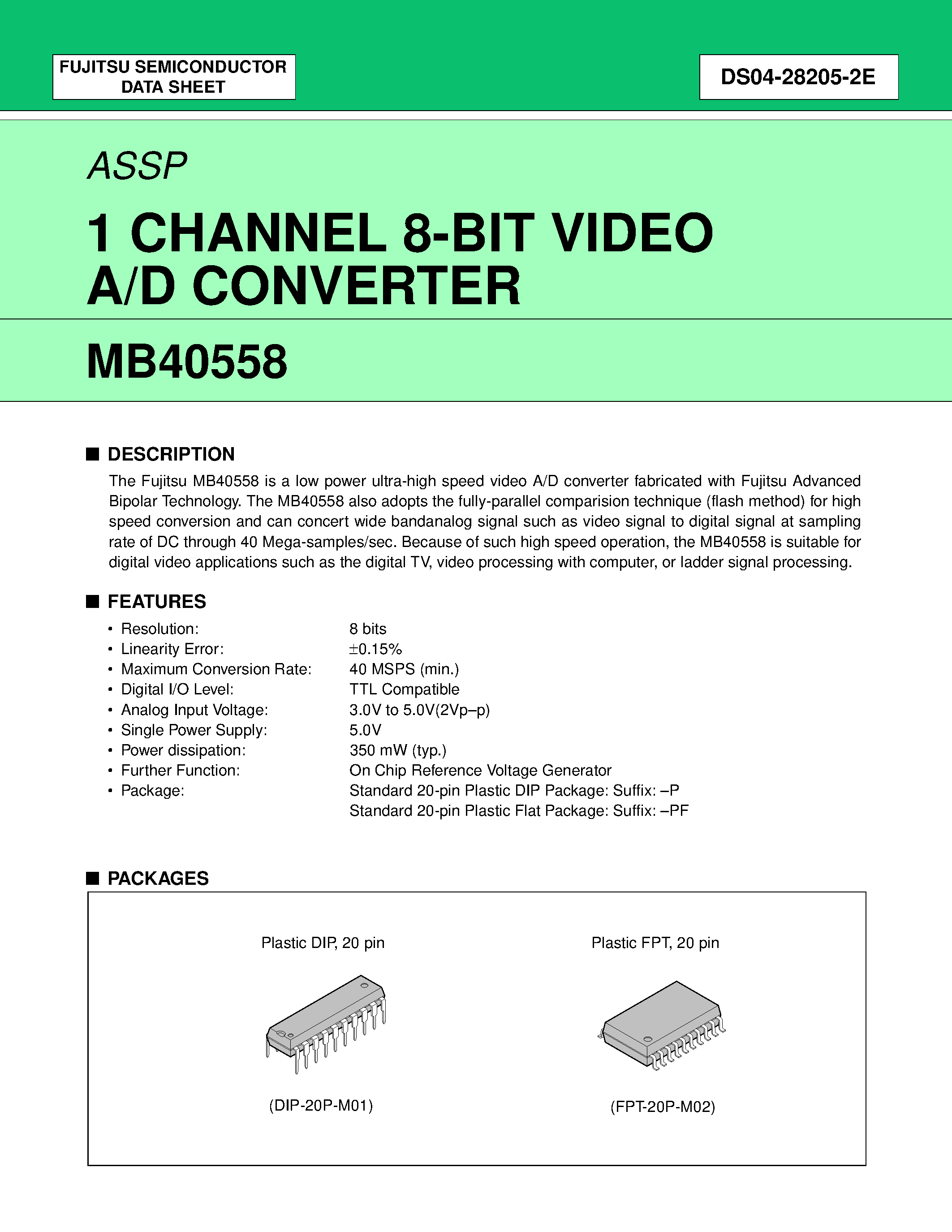 FUJITSU SEMICONDUCTOR
DATA SHEET

DS04-28205-2E

ASSP

1 CHANNEL 8-BIT VIDEO
A/D CONVERTER

MB40558

■ DESCRIPTION

The Fujitsu MB40558 is a low power ultra-high speed video A/D converter fabricated with Fujitsu Advanced Bipolar Technology. The MB40558 also adopts the fully-parallel comparision technique (flash method) for high speed conversion and can concert wide bandanalog signal such as video signal to digital signal at sampling rate of DC through 40 Mega-samples/sec. Because of such high speed operation, the MB40558 is suitable for digital video applications such as the digital TV, video processing with computer, or ladder signal processing.

■ FEATURES

• Resolution: 8 bits
• Linearity Error: ±0.15%
• Maximum Conversion Rate: 40 MSPS (min.)
• Digital I/O Level: TTL Compatible
• Analog Input Voltage: 3.0V to 5.0V(2Vp–p)
• Single Power Supply: 5.0V
• Power dissipation: 350 mW (typ.)
• Further Function: On Chip Reference Voltage Generator
• Package: Standard 20-pin Plastic DIP Package: Suffix: –P
Standard 20-pin Plastic Flat Package: Suffix: –PF

■ PACKAGES

Plastic DIP, 20 pin

(DIP-20P-M01)

Plastic FPT, 20 pin

(FPT-20P-M02)